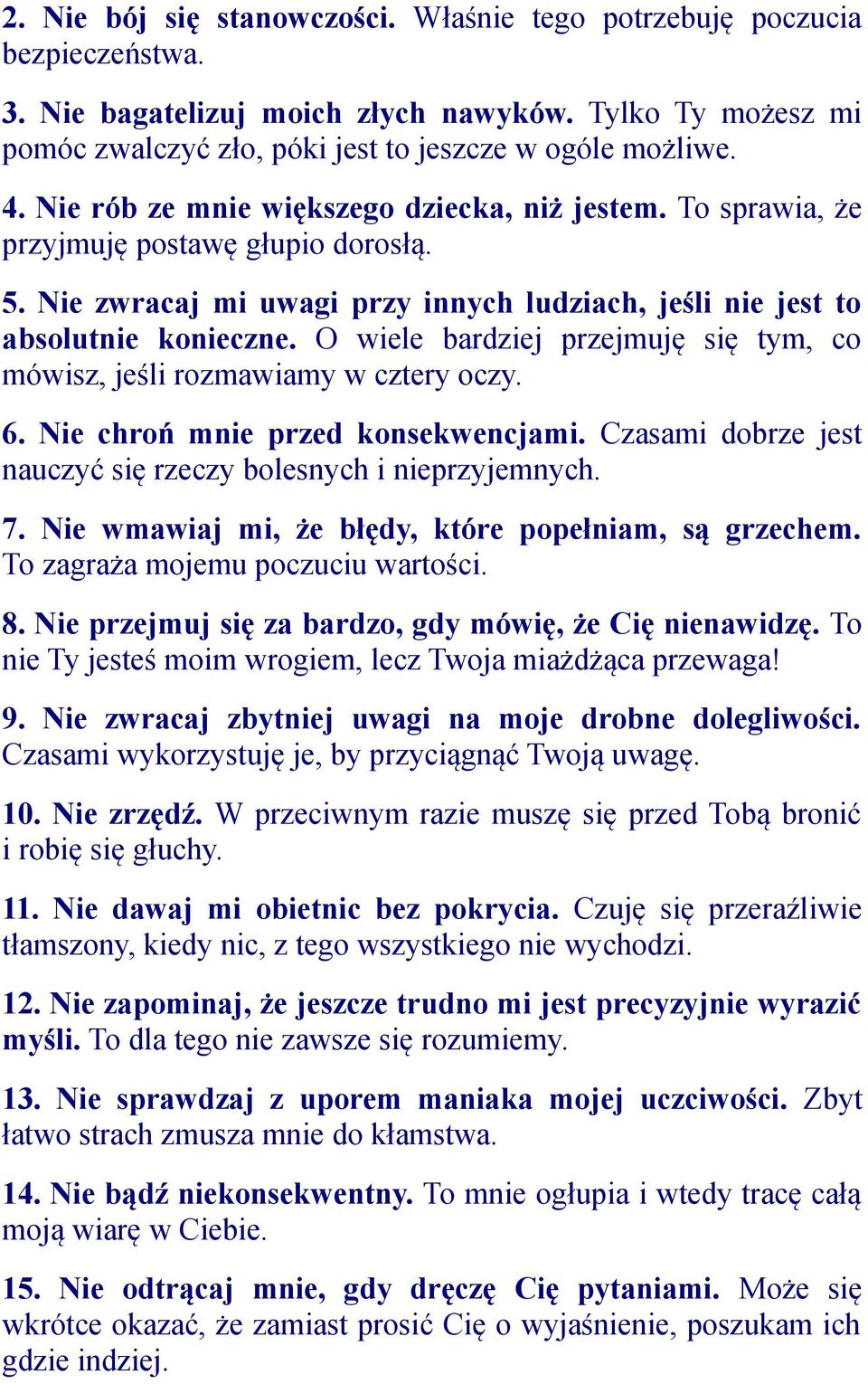 2. Nie bój się stanowczości. Właśnie tego potrzebuję poczucia bezpieczeństwa.

3. Nie bagatelizuj moich złych nawyków. Tylko Ty możesz mi pomóc zwalczyć zło, póki jest to jeszcze w ogóle możliwe.

4. Nie rób ze mnie większego dziecka, niż jestem. To sprawia, że przyjmuję postawę głupio dorosłą.

5. Nie zwracaj mi uwagi przy innych ludziach, jeśli nie jest to absolutnie konieczne. O wiele bardziej przejmuję się tym, co mówisz, jeśli rozmawiamy w cztery oczy.

6. Nie chroń mnie przed konsekwencjami. Czasami dobrze jest nauczyć się rzeczy bolesnych i nieprzyjemnych.

7. Nie wmawiaj mi, że błędy, które popełniam, są grzechem. To zagraża mojemu poczuciu wartości.

8. Nie przejmuj się za bardzo, gdy mówię, że Cię nienawidzę. To nie Ty jesteś moim wrogiem, lecz Twoja miażdżąca przewaga!

9. Nie zwracaj zbytniej uwagi na moje drobne dolegliwości. Czasami wykorzystuję je, by przyciągnąć Twoją uwagę.

10. Nie zrzędź. W przeciwnym razie muszę się przed Tobą bronić i robię się głuchy.

11. Nie dawaj mi obietnic bez pokrycia. Czuję się przeraźliwie tłamszony, kiedy nic, z tego wszystkiego nie wychodzi.

12. Nie zapominaj, że jeszcze trudno mi jest precyzyjnie wyrazić myśli. To dla tego nie zawsze się rozumiemy.

13. Nie sprawdzaj z uporem maniaka mojej uczciwości. Zbyt łatwo strach zmusza mnie do kłamstwa.

14. Nie bądź niekonsekwentny. To mnie ogłupia i wtedy tracę całą moją wiarę w Ciebie.

15. Nie odtrącaj mnie, gdy dręczę Cię pytaniami. Może się wkrótce okazać, że zamiast prosić Cię o wyjaśnienie, poszukam ich gdzie indziej.